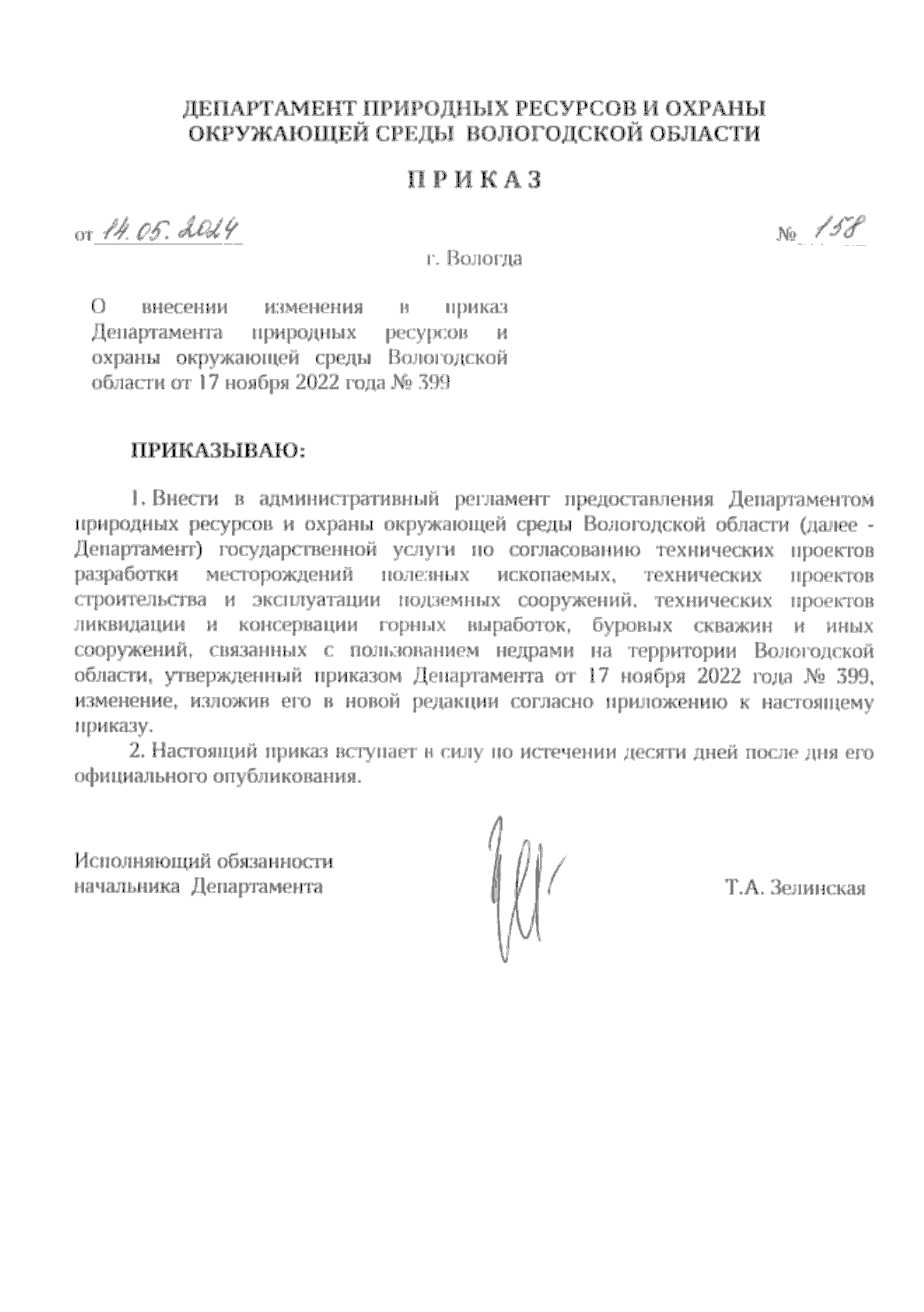 ДЕПАРТАМЕНТ ПРИРОДНЫХ РЕСУРСОВ И ОХРАНЫ ОКРУЖАЮЩЕЙ СРЕДЫ ВОЛОГОДСКОЙ ОБЛАСТИ

П Р И К А З

от 14.05.2024 № 158

г. Вологда

О внесении изменения в приказ Департамента природных ресурсов и охраны окружающей среды Вологодской области от 17 ноября 2022 года № 399

ПРИКАЗЫВАЮ:

1. Внести в административный регламент предоставления Департаментом природных ресурсов и охраны окружающей среды Вологодской области (далее - Департамент) государственной услуги по согласованию технических проектов разработки месторождений полезных ископаемых, технических проектов строительства и эксплуатации подземных сооружений, технических проектов ликвидации и консервации горных выработок, буровых скважин и иных сооружений, связанных с пользованием недрами на территории Вологодской области, утвержденный приказом Департамента от 17 ноября 2022 года № 399, изменение, изложив его в новой редакции согласно приложению к настоящему приказу.

2. Настоящий приказ вступает в силу по истечении десяти дней после дня его официального опубликования.

Исполняющий обязанности начальника Департамента

Т.А. Зелинская